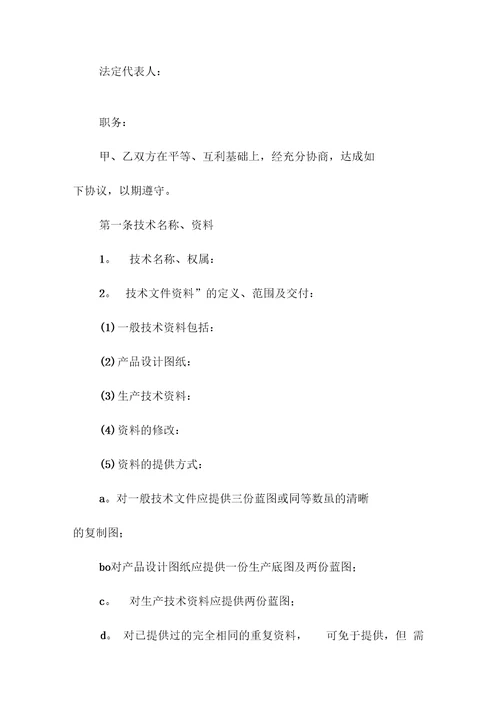 法定代表人：

职务：

甲、乙双方在平等、互利基础上，经充分协商，达成如下协议，以期遵守。

第一条技术名称、资料

1。 技术名称、权属：

2。 技术文件资料”的定义、范围及交付：

(1)一般技术资料包括：

(2)产品设计图纸：

(3)生产技术资料：

(4)资料的修改：

(5)资料的提供方式：

a。对一般技术文件应提供三份蓝图或同等数虽的清晰的复制图；

bo对产品设计图纸应提供一份生产底图及两份蓝图；

c。 对生产技术资料应提供两份蓝图；

d。 对已提供过的完全相同的重复资料， 可免于提供，但 需